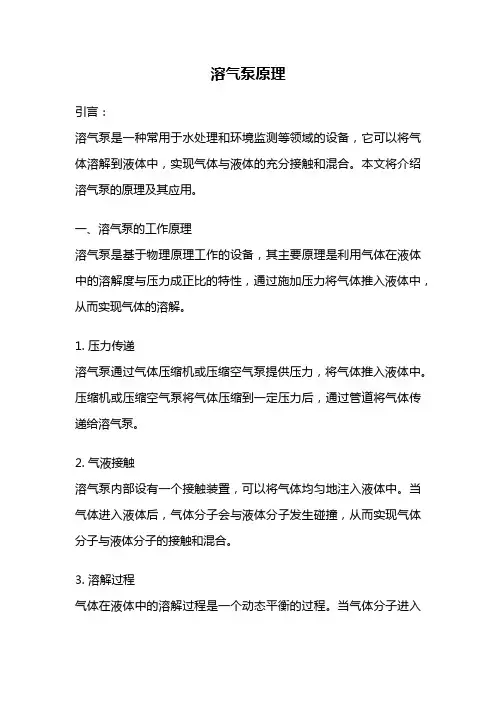 溶气泵原理

引言：

溶气泵是一种常用于水处理和环境监测等领域的设备，它可以将气体溶解到液体中，实现气体与液体的充分接触和混合。本文将介绍溶气泵的原理及其应用。

一、溶气泵的工作原理

溶气泵是基于物理原理工作的设备，其主要原理是利用气体在液体中的溶解度与压力成正比的特性，通过施加压力将气体推入液体中，从而实现气体的溶解。

1. 压力传递

溶气泵通过气体压缩机或压缩空气泵提供压力，将气体推入液体中。压缩机或压缩空气泵将气体压缩到一定压力后，通过管道将气体传递给溶气泵。

2. 气液接触

溶气泵内部设有一个接触装置，可以将气体均匀地注入液体中。当气体进入液体后，气体分子会与液体分子发生碰撞，从而实现气体分子与液体分子的接触和混合。

3. 溶解过程

气体在液体中的溶解过程是一个动态平衡的过程。当气体分子进入